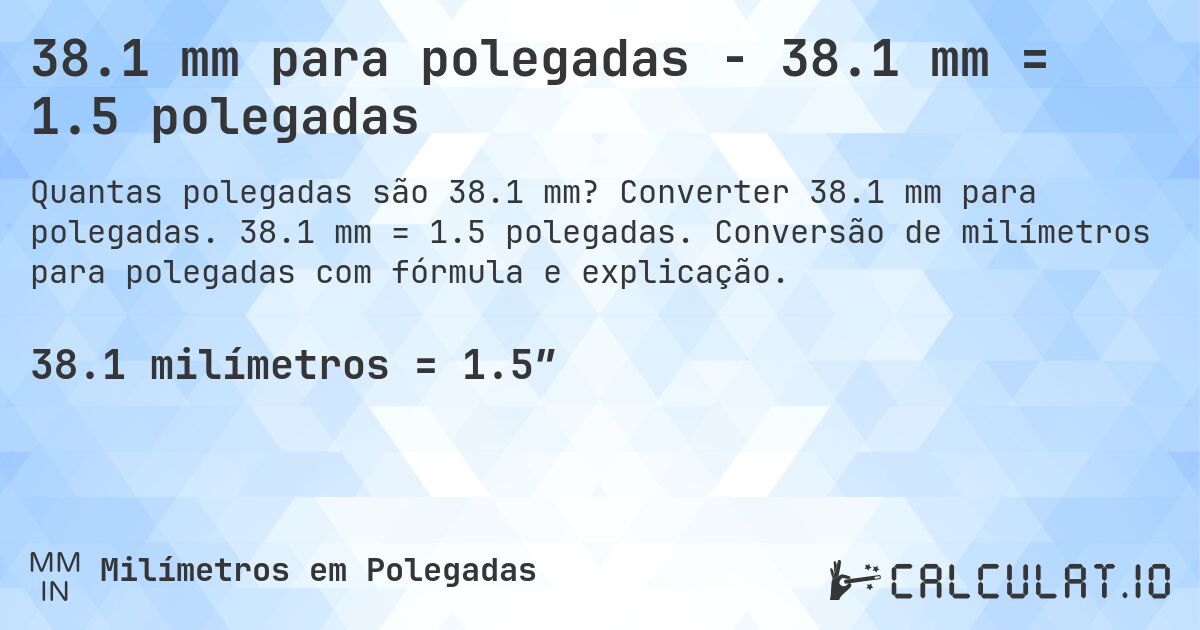 38.1 mm para polegadas - 38.1 mm = 1.5 polegadas

Quantas polegadas são 38.1 mm? Converter 38.1 mm para polegadas. 38.1 mm = 1.5 polegadas. Conversão de milímetros para polegadas com fórmula e explicação.

38.1 milímetros = 1.5″

MM
IN
Milímetros em Polegadas

CALCULAT.IO